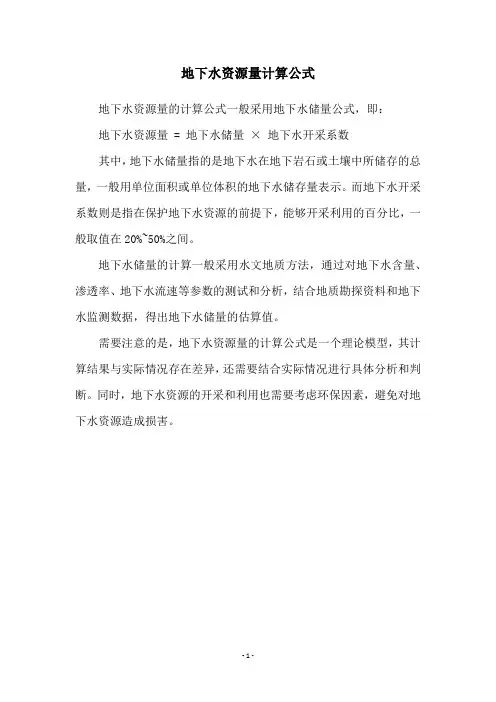 地下水资源量计算公式

地下水资源量的计算公式一般采用地下水储量公式，即：

地下水资源量 = 地下水储量 × 地下水开采系数

其中，地下水储量指的是地下水在地下岩石或土壤中所储存的总量，一般用单位面积或单位体积的地下水储存量表示。而地下水开采系数则是指在保护地下水资源的前提下，能够开采利用的百分比，一般取值在 20%~50%之间。

地下水储量的计算一般采用水文地质方法，通过对地下水含量、渗透率、地下水流速等参数的测试和分析，结合地质勘探资料和地下水监测数据，得出地下水储量的估算值。

需要注意的是，地下水资源量的计算公式是一个理论模型，其计算结果与实际情况存在差异，还需要结合实际情况进行具体分析和判断。同时，地下水资源的开采和利用也需要考虑环保因素，避免对地下水资源造成损害。

- 1 -